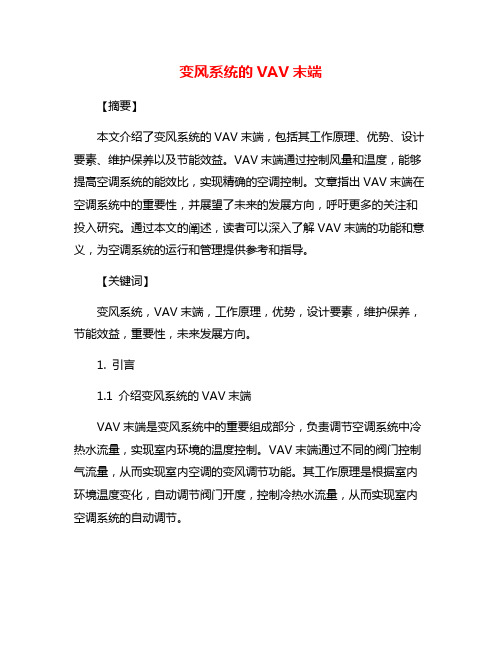 变风系统的 VAV 末端

【摘要】

本文介绍了变风系统的 VAV 末端，包括其工作原理、优势、设计要素、维护保养以及节能效益。VAV 末端通过控制风量和温度，能够提高空调系统的能效比，实现精确的空调控制。文章指出 VAV 末端在空调系统中的重要性，并展望了未来的发展方向，呼吁更多的关注和投入研究。通过本文的阐述，读者可以深入了解 VAV 末端的功能和意义，为空调系统的运行和管理提供参考和指导。

【关键词】

变风系统，VAV 末端，工作原理，优势，设计要素，维护保养，节能效益，重要性，未来发展方向。

1. 引言

1.1 介绍变风系统的 VAV 末端

VAV 末端是变风系统中的重要组成部分，负责调节空调系统中冷热水流量，实现室内环境的温度控制。VAV 末端通过不同的阀门控制气流量，从而实现室内空调的变风调节功能。其工作原理是根据室内环境温度变化，自动调节阀门开度，控制冷热水流量，从而实现室内空调系统的自动调节。